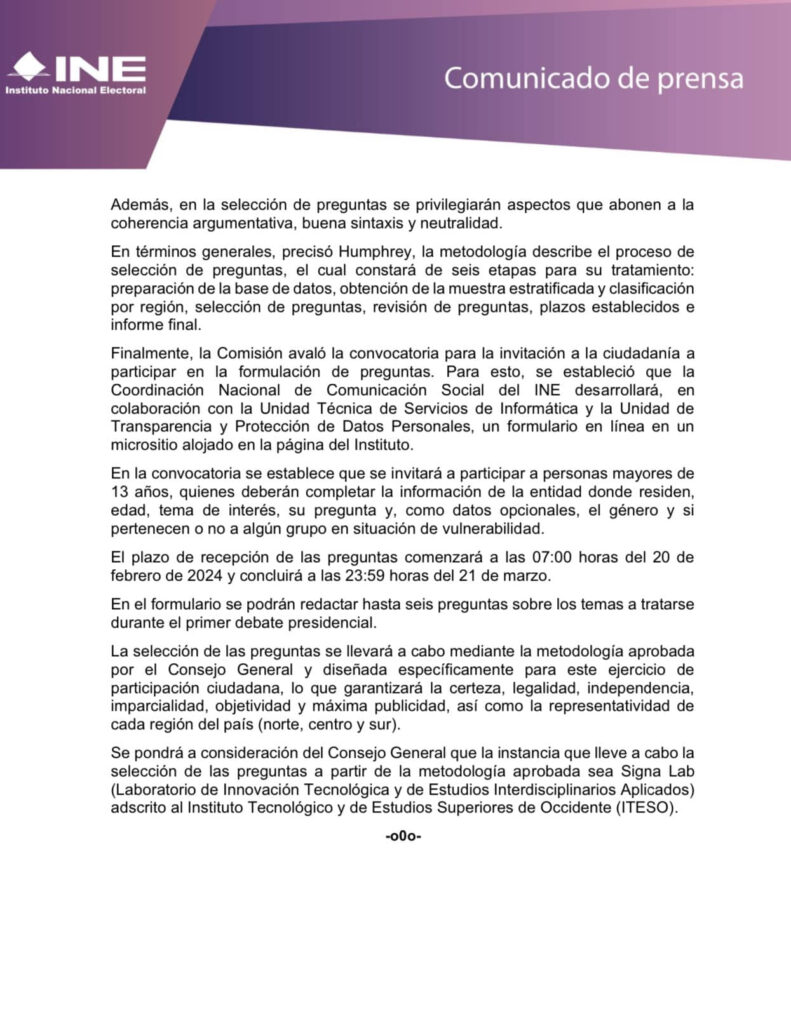 INE
Instituto Nacional Electoral

Comunicado de prensa

Además, en la selección de preguntas se privilegiarán aspectos que abonen a la coherencia argumentativa, buena sintaxis y neutralidad.

En términos generales, precisó Humphrey, la metodología describe el proceso de selección de preguntas, el cual constará de seis etapas para su tratamiento: preparación de la base de datos, obtención de la muestra estratificada y clasificación por región, selección de preguntas, revisión de preguntas, plazos establecidos e informe final.

Finalmente, la Comisión avaló la convocatoria para la invitación a la ciudadanía a participar en la formulación de preguntas. Para esto, se estableció que la Coordinación Nacional de Comunicación Social del INE desarrollará, en colaboración con la Unidad Técnica de Servicios de Informática y la Unidad de Transparencia y Protección de Datos Personales, un formulario en línea en un micrositio alojado en la página del Instituto.

En la convocatoria se establece que se invitará a participar a personas mayores de 13 años, quienes deberán completar la información de la entidad donde residen, edad, tema de interés, su pregunta y, como datos opcionales, el género y si pertenecen o no a algún grupo en situación de vulnerabilidad.

El plazo de recepción de las preguntas comenzará a las 07:00 horas del 20 de febrero de 2024 y concluirá a las 23:59 horas del 21 de marzo.

En el formulario se podrán redactar hasta seis preguntas sobre los temas a tratarse durante el primer debate presidencial.

La selección de las preguntas se llevará a cabo mediante la metodología aprobada por el Consejo General y diseñada específicamente para este ejercicio de participación ciudadana, lo que garantizará la certeza, legalidad, independencia, imparcialidad, objetividad y máxima publicidad, así como la representatividad de cada región del país (norte, centro y sur).

Se pondrá a consideración del Consejo General que la instancia que lleve a cabo la selección de las preguntas a partir de la metodología aprobada sea Signa Lab (Laboratorio de Innovación Tecnológica y de Estudios Interdisciplinarios Aplicados) adscrito al Instituto Tecnológico y de Estudios Superiores de Occidente (ITESO).

-o0o-